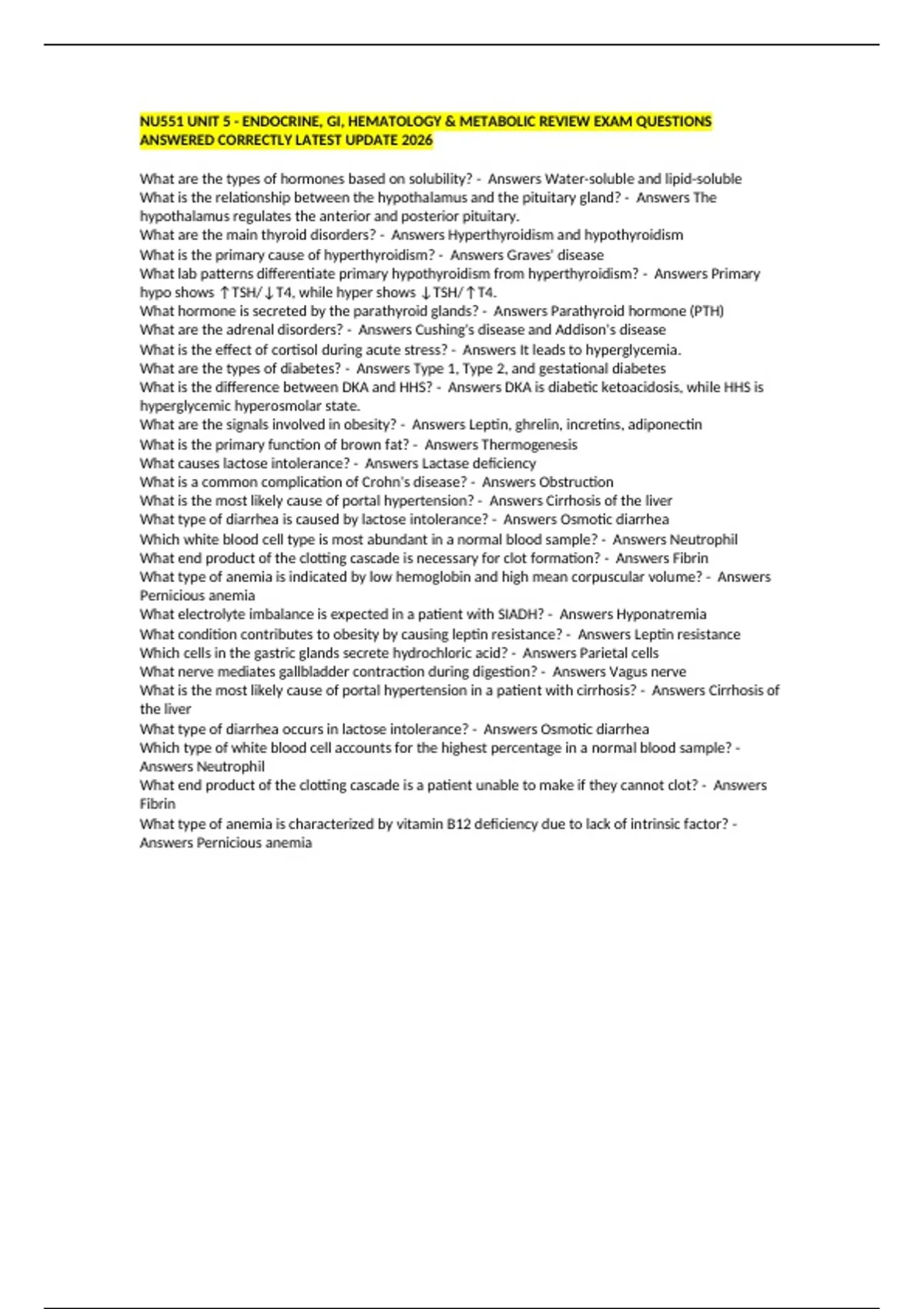 NU551 UNIT 5 - ENDOCRINE, GI, HEMATOLOGY & METABOLIC REVIEW EXAM QUESTIONS ANSWERED CORRECTLY LATEST UPDATE 2026

What are the types of hormones based on solubility? - Answers Water-soluble and lipid-soluble
What is the relationship between the hypothalamus and the pituitary gland? - Answers The hypothalamus regulates the anterior and posterior pituitary.
What are the main thyroid disorders? - Answers Hyperthyroidism and hypothyroidism
What is the primary cause of hyperthyroidism? - Answers Graves' disease
What lab patterns differentiate primary hypothyroidism from hyperthyroidism? - Answers Primary hypo shows ↑TSH/↓T4, while hyper shows ↓TSH/↑T4.
What hormone is secreted by the parathyroid glands? - Answers Parathyroid hormone (PTH)
What are the adrenal disorders? - Answers Cushing's disease and Addison's disease
What is the effect of cortisol during acute stress? - Answers It leads to hyperglycemia.
What are the types of diabetes? - Answers Type 1, Type 2, and gestational diabetes
What is the difference between DKA and HHS? - Answers DKA is diabetic ketoacidosis, while HHS is hyperglycemic hyperosmolar state.
What are the signals involved in obesity? - Answers Leptin, ghrelin, incretins, adiponectin
What is the primary function of brown fat? - Answers Thermogenesis
What causes lactose intolerance? - Answers Lactase deficiency
What is a common complication of Crohn's disease? - Answers Obstruction
What is the most likely cause of portal hypertension? - Answers Cirrhosis of the liver
What type of diarrhea is caused by lactose intolerance? - Answers Osmotic diarrhea
Which white blood cell type is most abundant in a normal blood sample? - Answers Neutrophil
What end product of the clotting cascade is necessary for clot formation? - Answers Fibrin
What type of anemia is indicated by low hemoglobin and high mean corpuscular volume? - Answers Pernicious anemia
What electrolyte imbalance is expected in a patient with SIADH? - Answers Hyponatremia
What condition contributes to obesity by causing leptin resistance? - Answers Leptin resistance
Which cells in the gastric glands secrete hydrochloric acid? - Answers Parietal cells
What nerve mediates gallbladder contraction during digestion? - Answers Vagus nerve
What is the most likely cause of portal hypertension in a patient with cirrhosis? - Answers Cirrhosis of the liver
What type of diarrhea occurs in lactose intolerance? - Answers Osmotic diarrhea
Which type of white blood cell accounts for the highest percentage in a normal blood sample? - Answers Neutrophil
What end product of the clotting cascade is a patient unable to make if they cannot clot? - Answers Fibrin
What type of anemia is characterized by vitamin B12 deficiency due to lack of intrinsic factor? - Answers Pernicious anemia